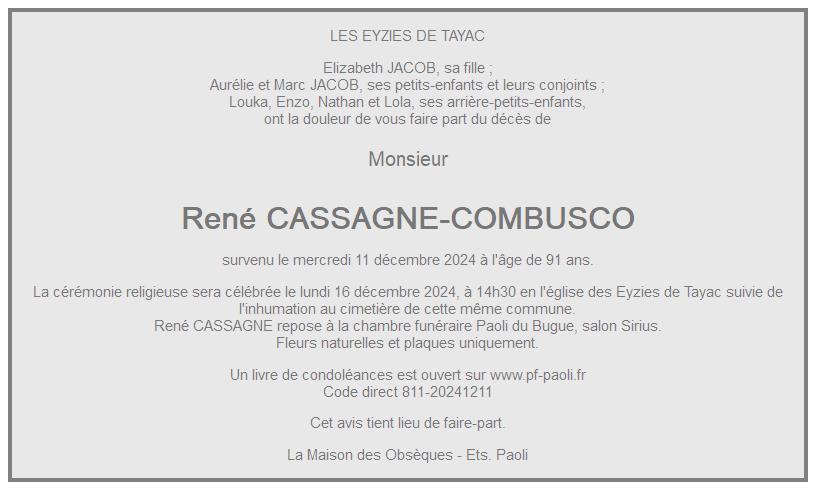 LES EYZIES DE TAYAC

Elizabeth JACOB, sa fille ;
Aurélie et Marc JACOB, ses petits-enfants et leurs conjoints ;
Louka, Enzo, Nathan et Lola, ses arrière-petits-enfants,
ont la douleur de vous faire part du décès de

Monsieur

René CASSAGNE-COMBUSCO

survenu le mercredi 11 décembre 2024 à l'âge de 91 ans.

La cérémonie religieuse sera célébrée le lundi 16 décembre 2024, à 14h30 en l'église des Eyzies de Tayac suivie de l'inhumation au cimetière de cette même commune.
René CASSAGNE repose à la chambre funéraire Paoli du Bugue, salon Sirius.
Fleurs naturelles et plaques uniquement.

Un livre de condoléances est ouvert sur www.pf-paoli.fr
Code direct 811-20241211

Cet avis tient lieu de faire-part.

La Maison des Obsèques - Ets. Paoli